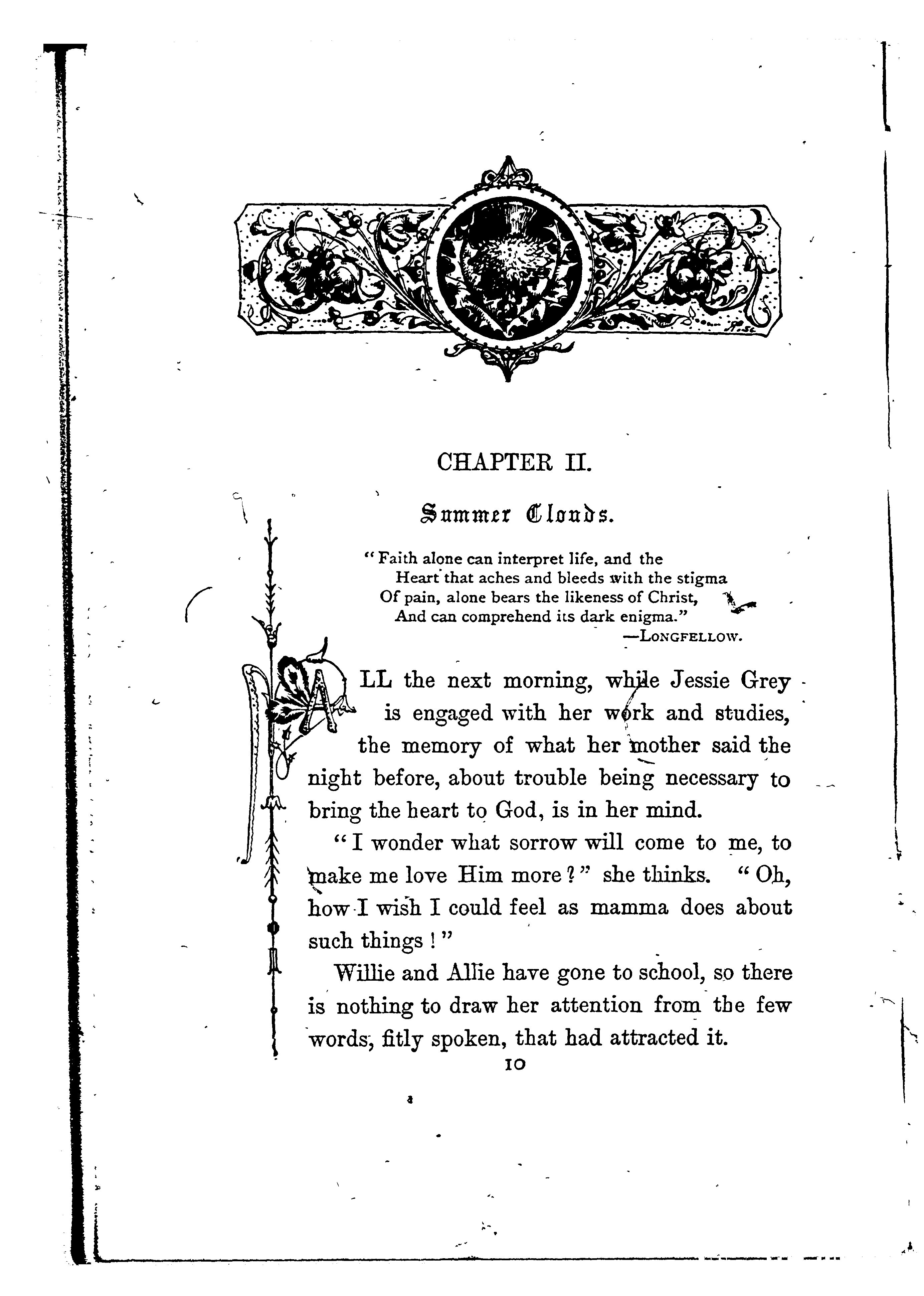 CHAPTER II.

Summer Clouds.

"Faith alone can interpret life, and the
Heart that aches and bleeds with the stigma
Of pain, alone bears the likeness of Christ,
And can comprehend its dark enigma."
—LONGFELLOW.

ALL the next morning, while Jessie Grey is engaged with her work and studies, the memory of what her mother said the night before, about trouble being necessary to bring the heart to God, is in her mind.

"I wonder what sorrow will come to me, to make me love Him more?" she thinks. "Oh, how I wish I could feel as mamma does about such things!"

Willie and Allie have gone to school, so there is nothing to draw her attention from the few words, fitly spoken, that had attracted it.

10